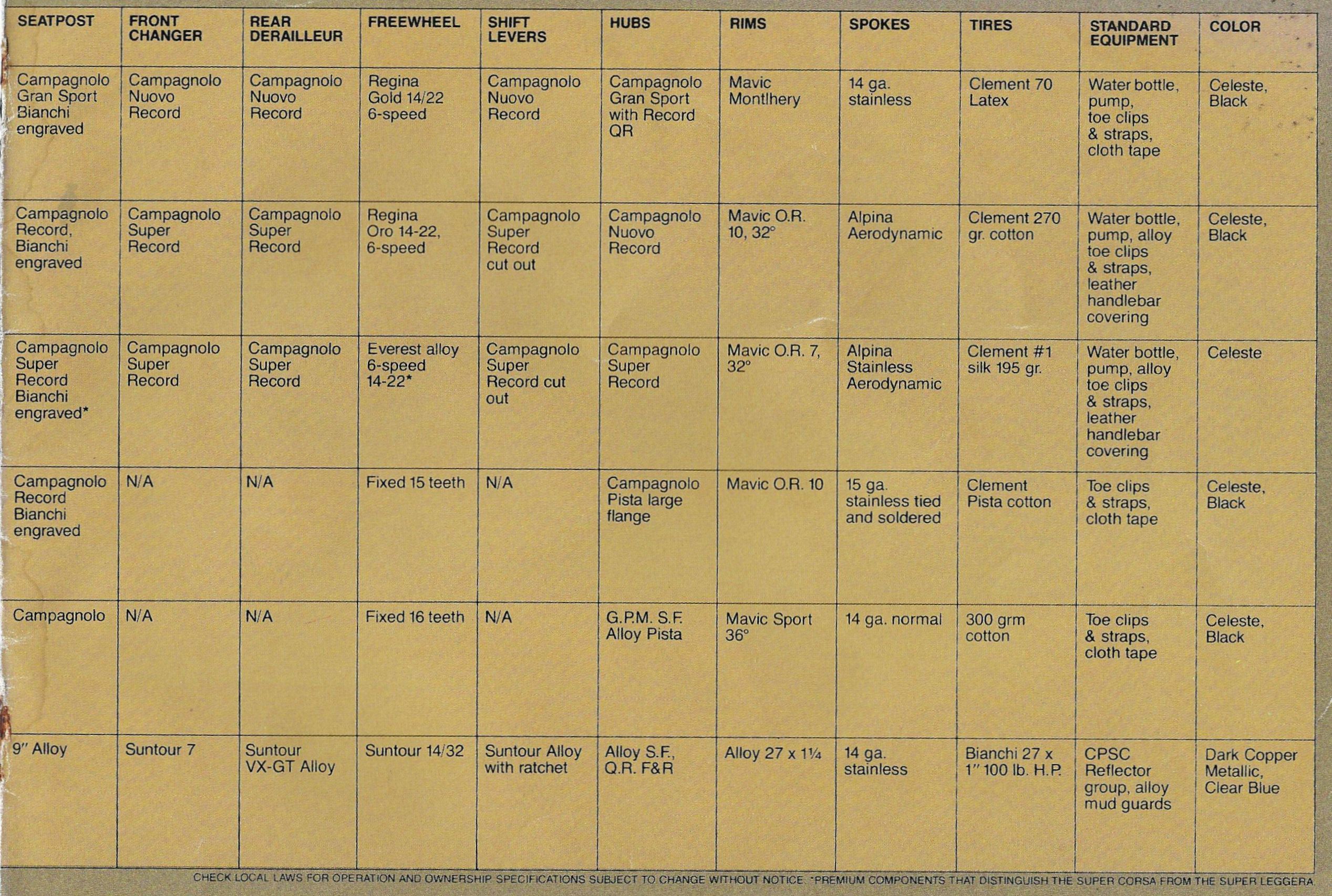 | SEATPOST | FRONT CHANGER | REAR DERAILLEUR | FREEWHEEL | SHIFT LEVERS | HUBS | RIMS | SPOKES | TIRES | STANDARD EQUIPMENT | COLOR |
|---|---|---|---|---|---|---|---|---|---|---|
| Campagnolo Gran Sport Bianchi engraved | Campagnolo Nuovo Record | Campagnolo Nuovo Record | Regina Gold 14/22 6-speed | Campagnolo Nuovo Record | Campagnolo Gran Sport with Record QR | Mavic Montlhery | 14 ga. stainless | Clement 70 Latex | Water bottle, pump, toe clips & straps, cloth tape | Celeste, Black |
| Campagnolo Record, Bianchi engraved | Campagnolo Super Record | Campagnolo Super Record | Regina Oro 14-22, 6-speed | Campagnolo Super Record cut out | Campagnolo Nuovo Record | Mavic O.R. 10, 32° | Alpina Aerodynamic | Clement 270 gr. cotton | Water bottle, pump, alloy toe clips & straps, leather handlebar covering | Celeste, Black |
| Campagnolo Super Record Bianchi engraved* | Campagnolo Super Record | Campagnolo Super Record | Everest alloy 6-speed 14-22* | Campagnolo Super Record cut out | Campagnolo Super Record | Mavic O.R. 7, 32° | Alpina Stainless Aerodynamic | Clement #1 silk 195 gr. | Water bottle, pump, alloy toe clips & straps, leather handlebar covering | Celeste |
| Campagnolo Record Bianchi engraved | N/A | N/A | Fixed 15 teeth | N/A | Campagnolo Pista large flange | Mavic O.R. 10 | 15 ga. stainless tied and soldered | Clement Pista cotton | Toe clips & straps, cloth tape | Celeste, Black |
| Campagnolo | N/A | N/A | Fixed 16 teeth | N/A | G.P.M. S.F. Alloy Pista | Mavic Sport 36° | 14 ga. normal | 300 grm cotton | Toe clips & straps, cloth tape | Celeste, Black |
| 9" Alloy | Suntour 7 | Suntour VX-GT Alloy | Suntour 14/32 | Suntour Alloy with ratchet | Alloy S.F., Q.R. F&R | Alloy 27 x 1¼ | 14 ga. stainless | Bianchi 27 x 1" 100 lb. H.P. | CPSC Reflector group, alloy mud guards | Dark Copper Metallic, Clear Blue |

CHECK LOCAL LAWS FOR OPERATION AND OWNERSHIP. SPECIFICATIONS SUBJECT TO CHANGE WITHOUT NOTICE. *PREMIUM COMPONENTS THAT DISTINGUISH THE SUPER CORSA FROM THE SUPER LEGGERA